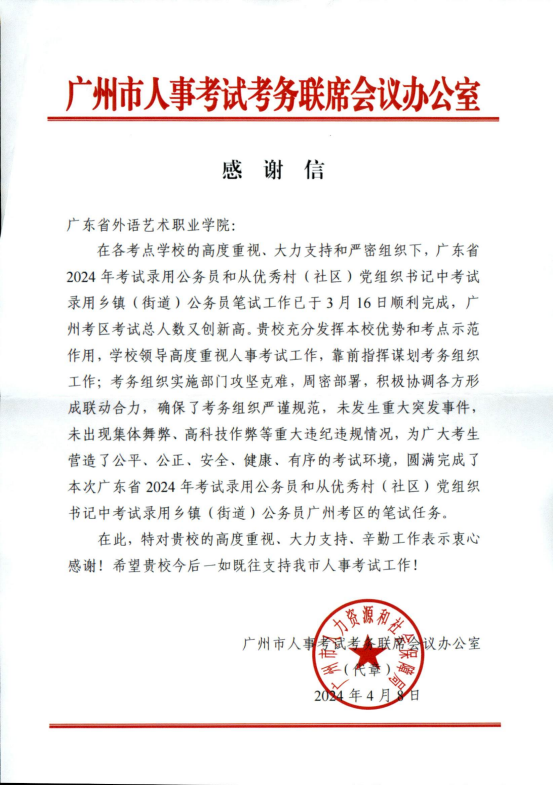 广州市人事考试考务联席会议办公室

感 谢 信

广东省外语艺术职业学院：

在各考点学校的高度重视、大力支持和严密组织下，广东省2024年考试录用公务员和从优秀村（社区）党组织书记中考试录用乡镇（街道）公务员笔试工作已于3月16日顺利完成，广州考区考试总人数又创新高。贵校充分发挥本校优势和考点示范作用，学校领导高度重视人事考试工作，靠前指挥谋划考务组织工作；考务组织实施部门攻坚克难，周密部署，积极协调各方形成联动合力，确保了考务组织严谨规范，未发生重大突发事件，未出现集体舞弊、高科技作弊等重大违纪违规情况，为广大考生营造了公平、公正、安全、健康、有序的考试环境，圆满完成了本次广东省2024年考试录用公务员和从优秀村（社区）党组织书记中考试录用乡镇（街道）公务员广州考区的笔试任务。

在此，特对贵校的高度重视、大力支持、辛勤工作表示衷心感谢！希望贵校今后一如既往支持我市人事考试工作！

广州市人事考试考务联席会议办公室
（代章）
2024年4月8日

广州市人力资源和社会保障局